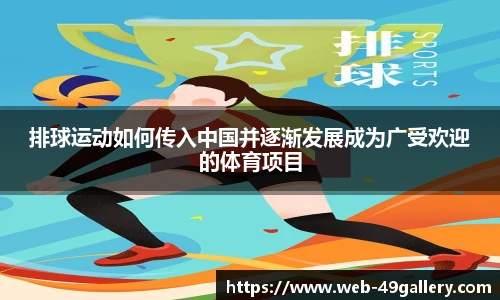 排球
SPORTS

排球运动如何传入中国并逐渐发展成为广受欢迎的体育项目

https://www.web-49gallery.com